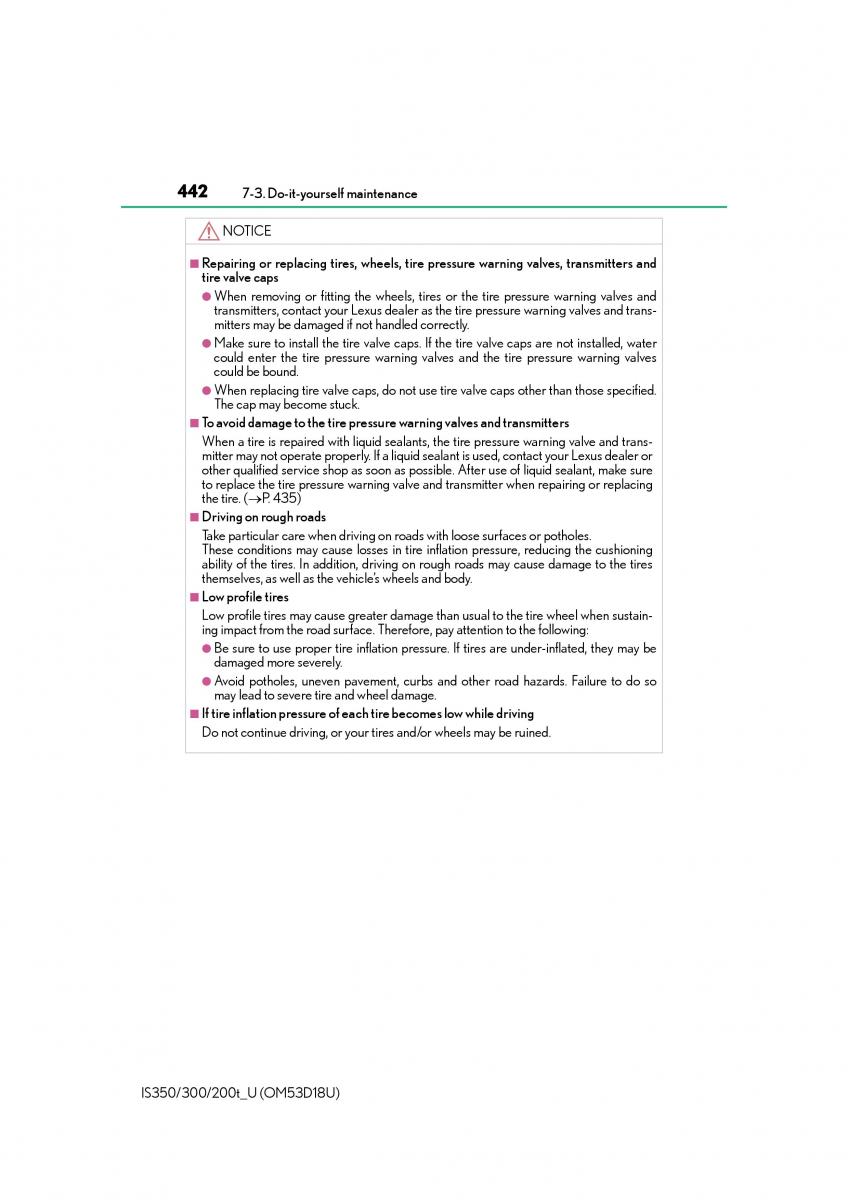 442 7-3. Do-it-yourself maintenance

NOTICE

■ Repairing or replacing tires, wheels, tire pressure warning valves, transmitters and tire valve caps

● When removing or fitting the wheels, tires or the tire pressure warning valves and transmitters, contact your Lexus dealer as the tire pressure warning valves and transmitters may be damaged if not handled correctly.

● Make sure to install the tire valve caps. If the tire valve caps are not installed, water could enter the tire pressure warning valves and the tire pressure warning valves could be bound.

● When replacing tire valve caps, do not use tire valve caps other than those specified. The cap may become stuck.

■ To avoid damage to the tire pressure warning valves and transmitters

When a tire is repaired with liquid sealants, the tire pressure warning valve and transmitter may not operate properly. If a liquid sealant is used, contact your Lexus dealer or other qualified service shop as soon as possible. After use of liquid sealant, make sure to replace the tire pressure warning valve and transmitter when repairing or replacing the tire. (→P. 435)

■ Driving on rough roads

Take particular care when driving on roads with loose surfaces or potholes.
These conditions may cause losses in tire inflation pressure, reducing the cushioning ability of the tires. In addition, driving on rough roads may cause damage to the tires themselves, as well as the vehicle's wheels and body.

■ Low profile tires

Low profile tires may cause greater damage than usual to the tire wheel when sustaining impact from the road surface. Therefore, pay attention to the following:

● Be sure to use proper tire inflation pressure. If tires are under-inflated, they may be damaged more severely.

● Avoid potholes, uneven pavement, curbs and other road hazards. Failure to do so may lead to severe tire and wheel damage.

■ If tire inflation pressure of each tire becomes low while driving

Do not continue driving, or your tires and/or wheels may be ruined.

IS350/300/200t_U (OM53D18U)